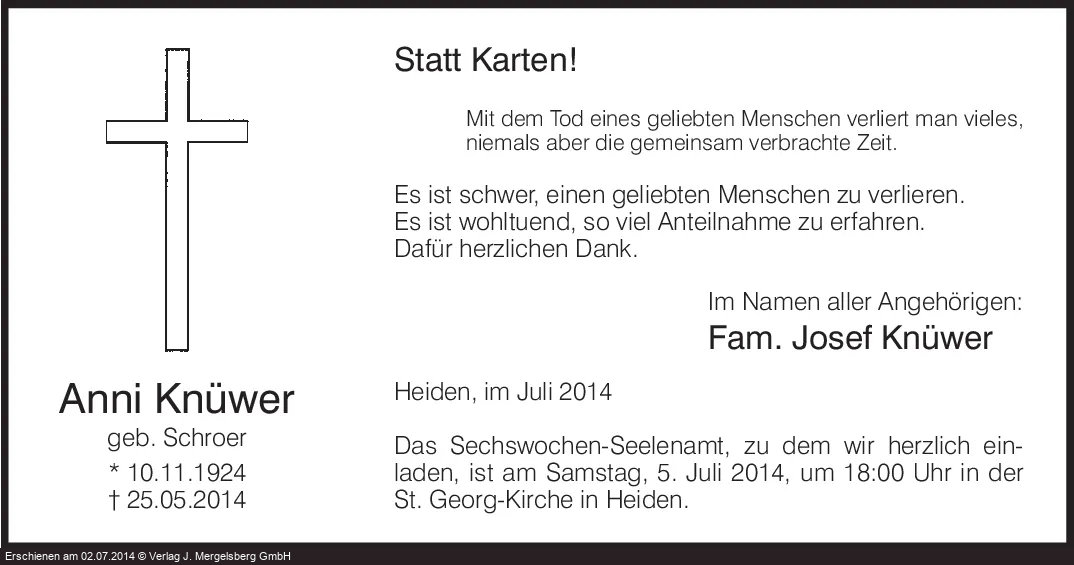 Anni Knüwer
geb. Schroer
* 10.11.1924
† 25.05.2014

Statt Karten!

Mit dem Tod eines geliebten Menschen verliert man vieles, niemals aber die gemeinsam verbrachte Zeit.

Es ist schwer, einen geliebten Menschen zu verlieren.
Es ist wohltuend, so viel Anteilnahme zu erfahren.
Dafür herzlichen Dank.

Im Namen aller Angehörigen:
Fam. Josef Knüwer

Heiden, im Juli 2014

Das Sechswochen-Seelenamt, zu dem wir herzlich einladen, ist am Samstag, 5. Juli 2014, um 18:00 Uhr in der St. Georg-Kirche in Heiden.

Erschienen am 02.07.2014 © Verlag J. Mergelsberg GmbH